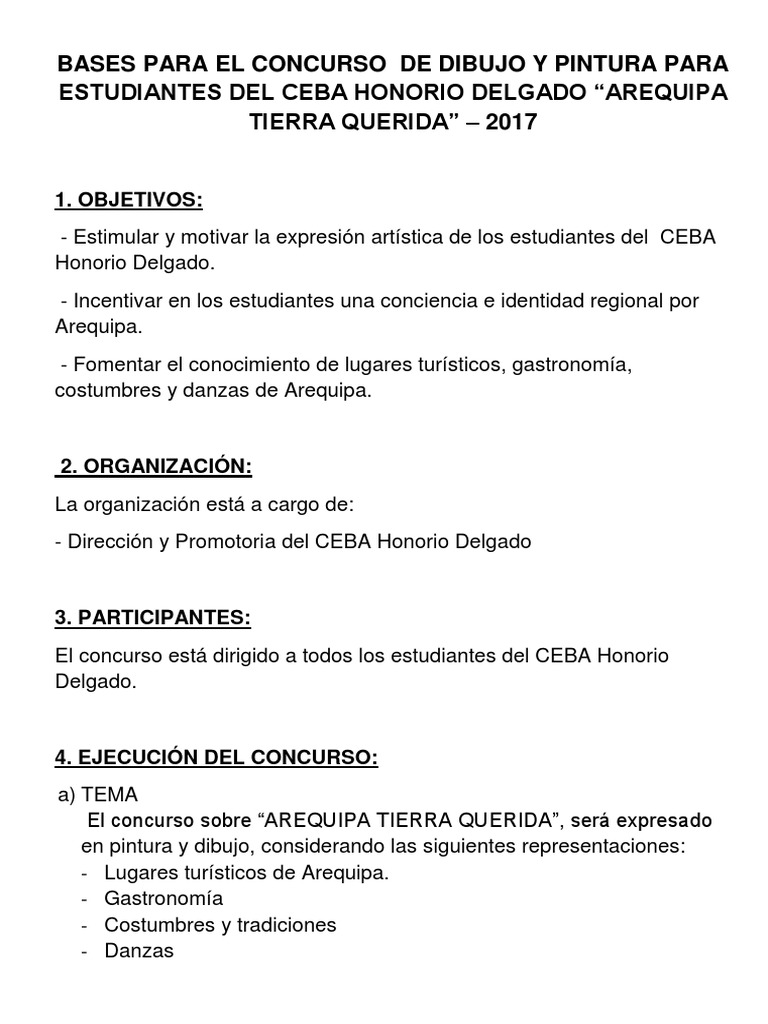 BASES PARA EL CONCURSO DE DIBUJO Y PINTURA PARA ESTUDIANTES DEL CEBA HONORIO DELGADO “AREQUIPA TIERRA QUERIDA” – 2017

1. OBJETIVOS:

- Estimular y motivar la expresión artística de los estudiantes del CEBA Honorio Delgado.

- Incentivar en los estudiantes una conciencia e identidad regional por Arequipa.

- Fomentar el conocimiento de lugares turísticos, gastronomía, costumbres y danzas de Arequipa.

2. ORGANIZACIÓN:

La organización está a cargo de:

- Dirección y Promotoria del CEBA Honorio Delgado

3. PARTICIPANTES:

El concurso está dirigido a todos los estudiantes del CEBA Honorio Delgado.

4. EJECUCIÓN DEL CONCURSO:

a) TEMA

El concurso sobre “AREQUIPA TIERRA QUERIDA”, será expresado en pintura y dibujo, considerando las siguientes representaciones:

- Lugares turísticos de Arequipa.
- Gastronomía
- Costumbres y tradiciones
- Danzas